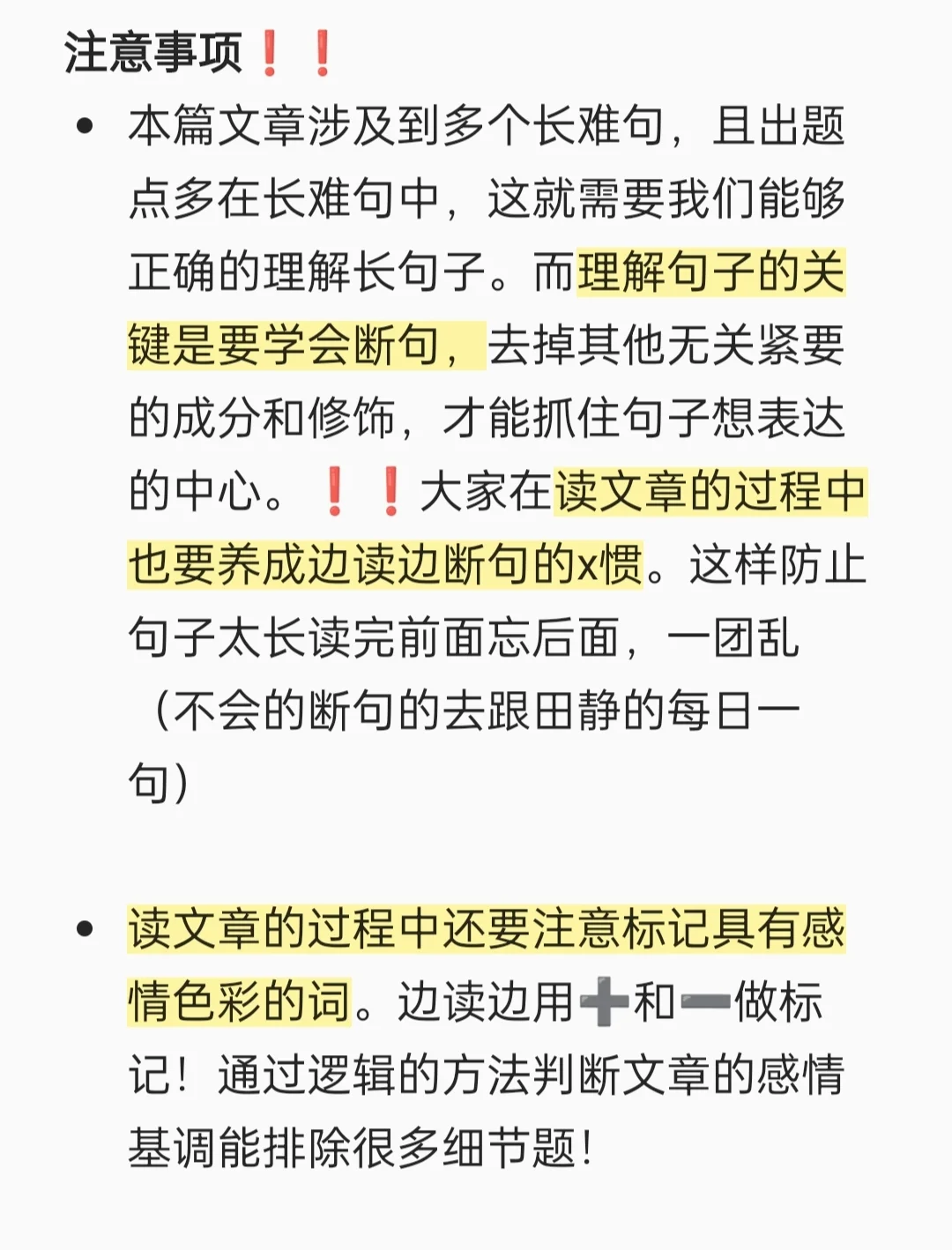 注意事项❗❗

• 本篇文章涉及到多个长难句，且出题点多在长难句中，这就需要我们能够正确的理解长句子。而理解句子的关键是要学会断句，去掉其他无关紧要的成分和修饰，才能抓住句子想表达的中心。❗❗大家在读文章的过程中也要养成边读边断句的x惯。这样防止句子太长读完前面忘后面，一团乱（不会的断句的去跟田静的每日一句）

• 读文章的过程中还要注意标记具有感情色彩的词。边读边用➕和➖做标记！通过逻辑的方法判断文章的感情基调能排除很多细节题！